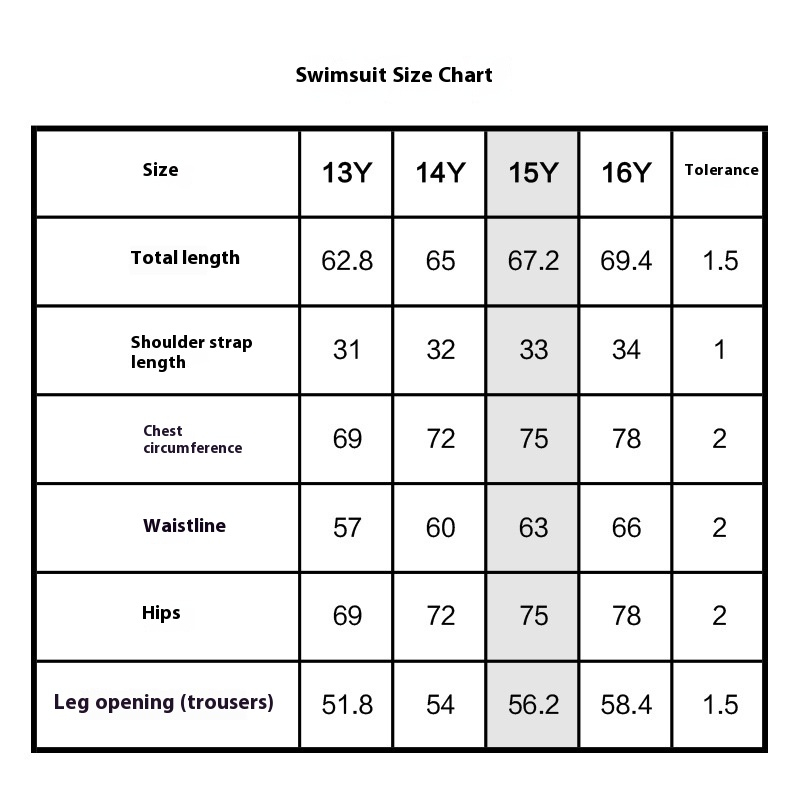 Swimsuit Size Chart

| Size | 13Y | 14Y | 15Y | 16Y | Tolerance |
|---|---|---|---|---|---|
| Total length | 62.8 | 65 | 67.2 | 69.4 | 1.5 |
| Shoulder strap length | 31 | 32 | 33 | 34 | 1 |
| Chest circumference | 69 | 72 | 75 | 78 | 2 |
| Waistline | 57 | 60 | 63 | 66 | 2 |
| Hips | 69 | 72 | 75 | 78 | 2 |
| Leg opening (trousers) | 51.8 | 54 | 56.2 | 58.4 | 1.5 |